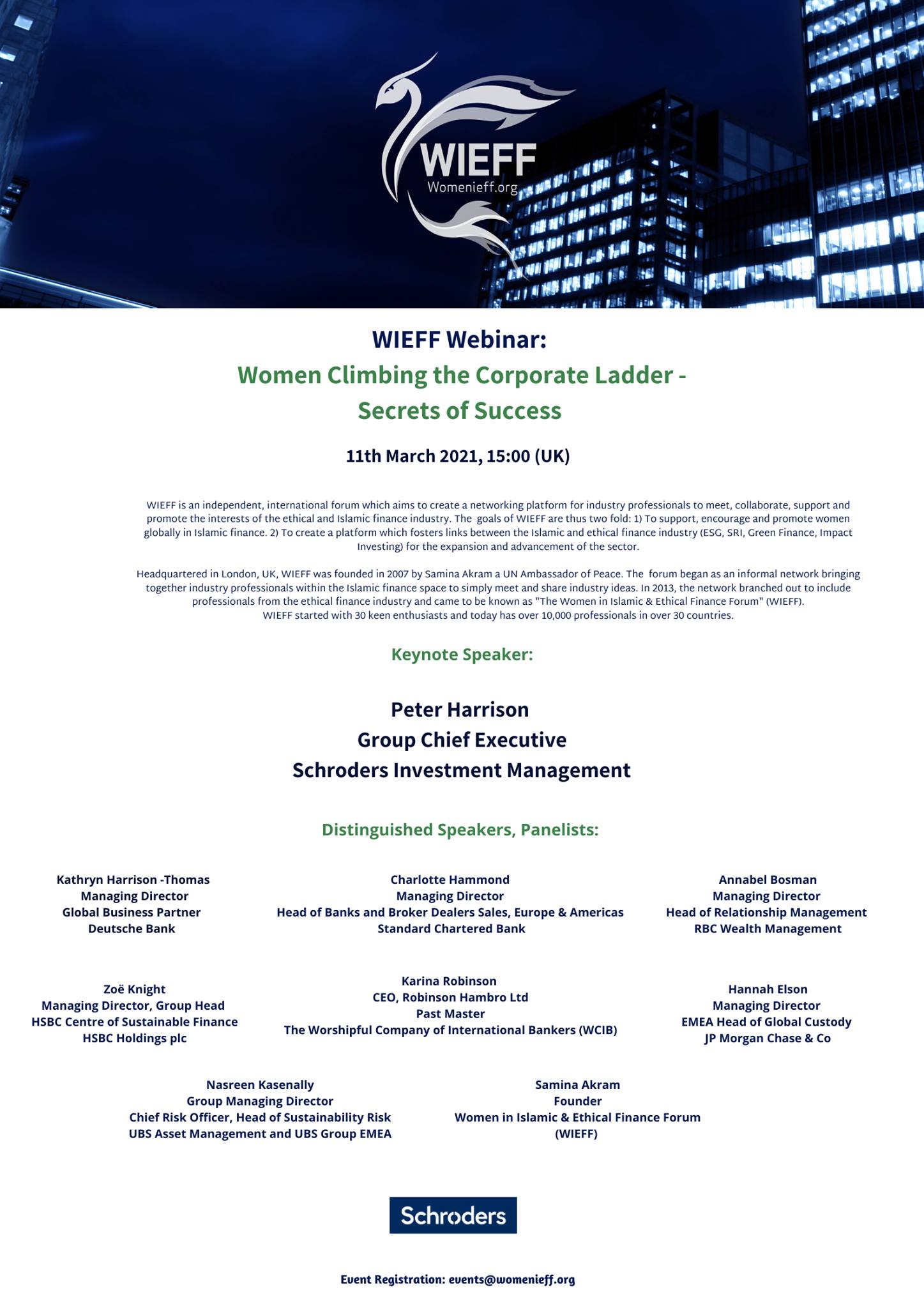 WIEFF
Womenieff.org

WIEFF Webinar:
Women Climbing the Corporate Ladder - Secrets of Success

11th March 2021, 15:00 (UK)

WIEFF is an independent, international forum which aims to create a networking platform for industry professionals to meet, collaborate, support and promote the interests of the ethical and Islamic finance industry. The goals of WIEFF are thus two fold: 1) To support, encourage and promote women globally in Islamic finance. 2) To create a platform which fosters links between the Islamic and ethical finance industry (ESG, SRI, Green Finance, Impact Investing) for the expansion and advancement of the sector.

Headquartered in London, UK, WIEFF was founded in 2007 by Samina Akram a UN Ambassador of Peace. The forum began as an informal network bringing together industry professionals within the Islamic finance space to simply meet and share industry ideas. In 2013, the network branched out to include professionals from the ethical finance industry and came to be known as "The Women in Islamic & Ethical Finance Forum" (WIEFF).
WIEFF started with 30 keen enthusiasts and today has over 10,000 professionals in over 30 countries.

Keynote Speaker:

Peter Harrison
Group Chief Executive
Schroders Investment Management

Distinguished Speakers, Panelists:

Kathryn Harrison -Thomas
Managing Director
Global Business Partner
Deutsche Bank

Charlotte Hammond
Managing Director
Head of Banks and Broker Dealers Sales, Europe & Americas
Standard Chartered Bank

Annabel Bosman
Managing Director
Head of Relationship Management
RBC Wealth Management

Zoë Knight
Managing Director, Group Head
HSBC Centre of Sustainable Finance
HSBC Holdings plc

Karina Robinson
CEO, Robinson Hambro Ltd
Past Master
The Worshipful Company of International Bankers (WCIB)

Hannah Elson
Managing Director
EMEA Head of Global Custody
JP Morgan Chase & Co

Nasreen Kasenally
Group Managing Director
Chief Risk Officer, Head of Sustainability Risk
UBS Asset Management and UBS Group EMEA

Samina Akram
Founder
Women in Islamic & Ethical Finance Forum
(WIEFF)

Schroders

Event Registration: events@womenieff.org